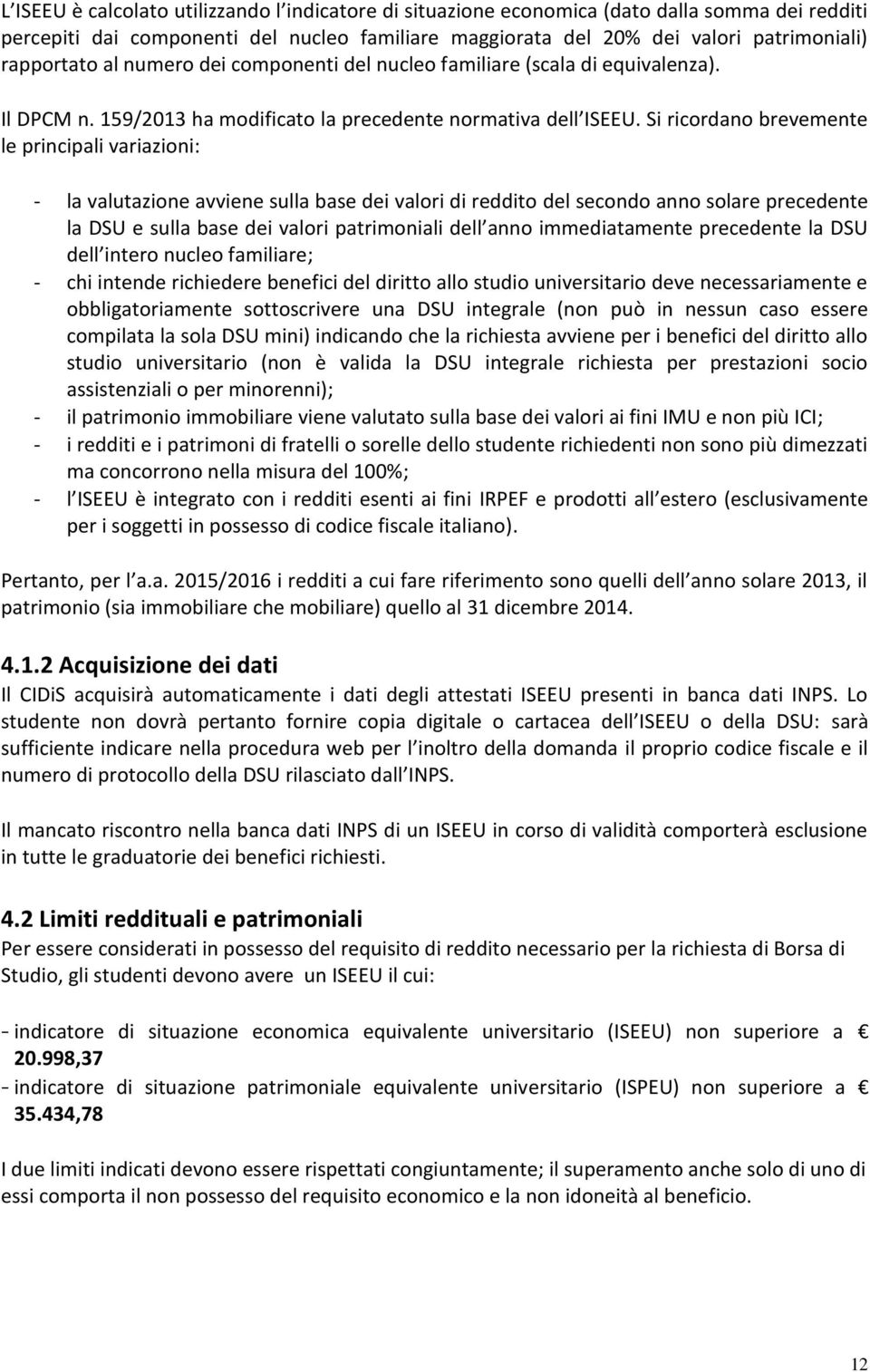 L ISEEU è calcolato utilizzando l indicatore di situazione economica (dato dalla somma dei redditi percepiti dai componenti del nucleo familiare maggiorata del 20% dei valori patrimoniali) rapportato al numero dei componenti del nucleo familiare (scala di equivalenza).

Il DPCM n. 159/2013 ha modificato la precedente normativa dell ISEEU. Si ricordano brevemente le principali variazioni:

- la valutazione avviene sulla base dei valori di reddito del secondo anno solare precedente la DSU e sulla base dei valori patrimoniali dell anno immediatamente precedente la DSU dell intero nucleo familiare;
- chi intende richiedere benefici del diritto allo studio universitario deve necessariamente e obbligatoriamente sottoscrivere una DSU integrale (non può in nessun caso essere compilata la sola DSU mini) indicando che la richiesta avviene per i benefici del diritto allo studio universitario (non è valida la DSU integrale richiesta per prestazioni socio assistenziali o per minorenni);
- il patrimonio immobiliare viene valutato sulla base dei valori ai fini IMU e non più ICI;
- i redditi e i patrimoni di fratelli o sorelle dello studente richiedenti non sono più dimezzati ma concorrono nella misura del 100%;
- l ISEEU è integrato con i redditi esenti ai fini IRPEF e prodotti all estero (esclusivamente per i soggetti in possesso di codice fiscale italiano).

Pertanto, per l a.a. 2015/2016 i redditi a cui fare riferimento sono quelli dell anno solare 2013, il patrimonio (sia immobiliare che mobiliare) quello al 31 dicembre 2014.

4.1.2 Acquisizione dei dati
Il CIDiS acquisirà automaticamente i dati degli attestati ISEEU presenti in banca dati INPS. Lo studente non dovrà pertanto fornire copia digitale o cartacea dell ISEEU o della DSU: sarà sufficiente indicare nella procedura web per l inoltro della domanda il proprio codice fiscale e il numero di protocollo della DSU rilasciato dall INPS.

Il mancato riscontro nella banca dati INPS di un ISEEU in corso di validità comporterà esclusione in tutte le graduatorie dei benefici richiesti.

4.2 Limiti reddituali e patrimoniali
Per essere considerati in possesso del requisito di reddito necessario per la richiesta di Borsa di Studio, gli studenti devono avere un ISEEU il cui:

- indicatore di situazione economica equivalente universitario (ISEEU) non superiore a € 20.998,37
- indicatore di situazione patrimoniale equivalente universitario (ISPEU) non superiore a € 35.434,78

I due limiti indicati devono essere rispettati congiuntamente; il superamento anche solo di uno di essi comporta il non possesso del requisito economico e la non idoneità al beneficio.

12